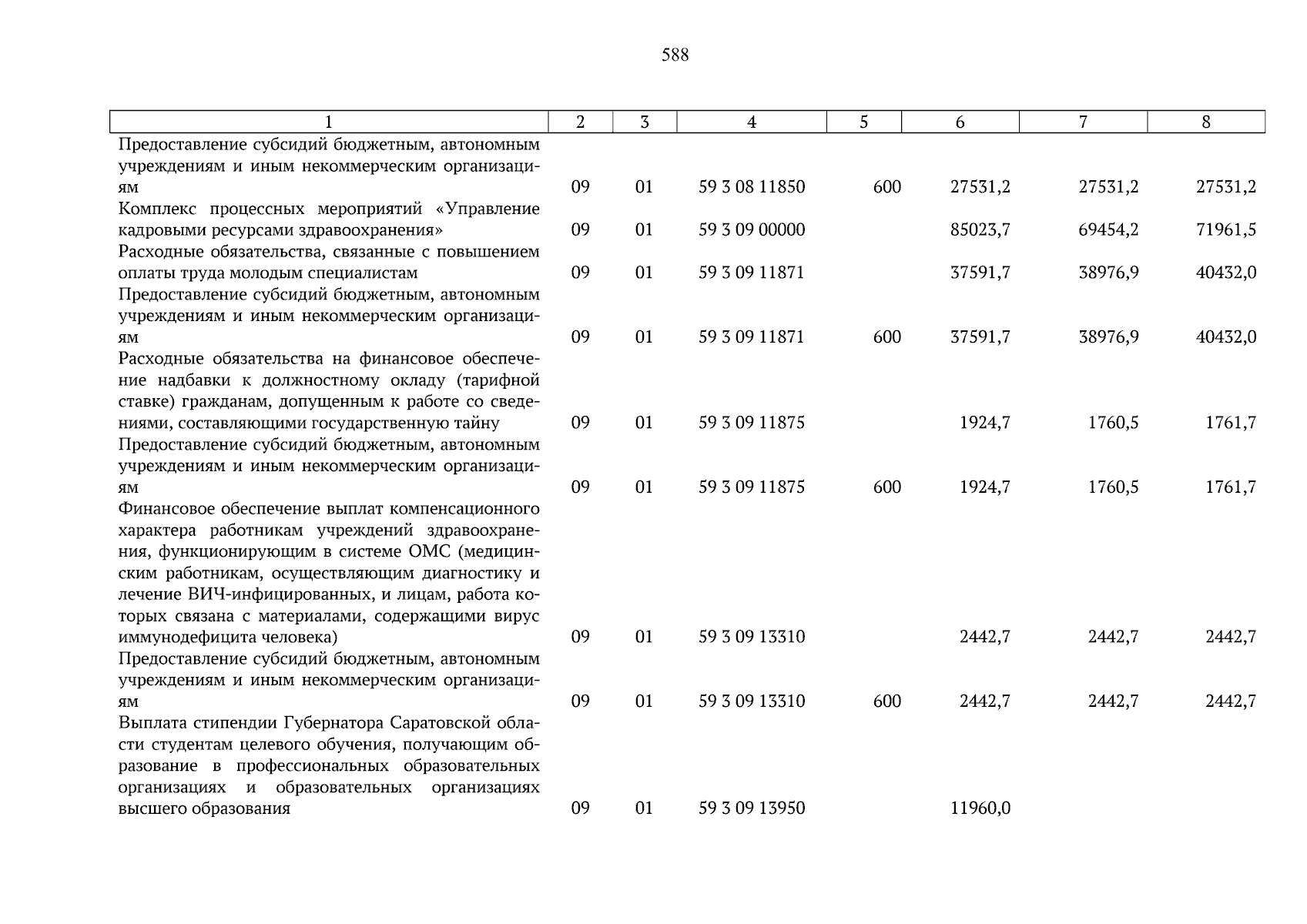 588

| 1 | 2 | 3 | 4 | 5 | 6 | 7 | 8 |
|---|---|---|---|---|---|---|---|
| Предоставление субсидий бюджетным, автономным учреждениям и иным некоммерческим организациям | 09 | 01 | 59 3 08 11850 | 600 | 27531,2 | 27531,2 | 27531,2 |
| Комплекс процессных мероприятий «Управление кадровыми ресурсами здравоохранения» | 09 | 01 | 59 3 09 00000 |  | 85023,7 | 69454,2 | 71961,5 |
| Расходные обязательства, связанные с повышением оплаты труда молодым специалистам | 09 | 01 | 59 3 09 11871 |  | 37591,7 | 38976,9 | 40432,0 |
| Предоставление субсидий бюджетным, автономным учреждениям и иным некоммерческим организациям | 09 | 01 | 59 3 09 11871 | 600 | 37591,7 | 38976,9 | 40432,0 |
| Расходные обязательства на финансовое обеспечение надбавки к должностному окладу (тарифной ставке) гражданам, допущенным к работе со сведениями, составляющими государственную тайну | 09 | 01 | 59 3 09 11875 |  | 1924,7 | 1760,5 | 1761,7 |
| Предоставление субсидий бюджетным, автономным учреждениям и иным некоммерческим организациям | 09 | 01 | 59 3 09 11875 | 600 | 1924,7 | 1760,5 | 1761,7 |
| Финансовое обеспечение выплат компенсационного характера работникам учреждений здравоохранения, функционирующим в системе ОМС (медицинским работникам, осуществляющим диагностику и лечение ВИЧ-инфицированных, и лицам, работа которых связана с материалами, содержащими вирус иммунодефицита человека) | 09 | 01 | 59 3 09 13310 |  | 2442,7 | 2442,7 | 2442,7 |
| Предоставление субсидий бюджетным, автономным учреждениям и иным некоммерческим организациям | 09 | 01 | 59 3 09 13310 | 600 | 2442,7 | 2442,7 | 2442,7 |
| Выплата стипендии Губернатора Саратовской области студентам целевого обучения, получающим образование в профессиональных образовательных организациях и образовательных организациях высшего образования | 09 | 01 | 59 3 09 13950 |  | 11960,0 |  |  |